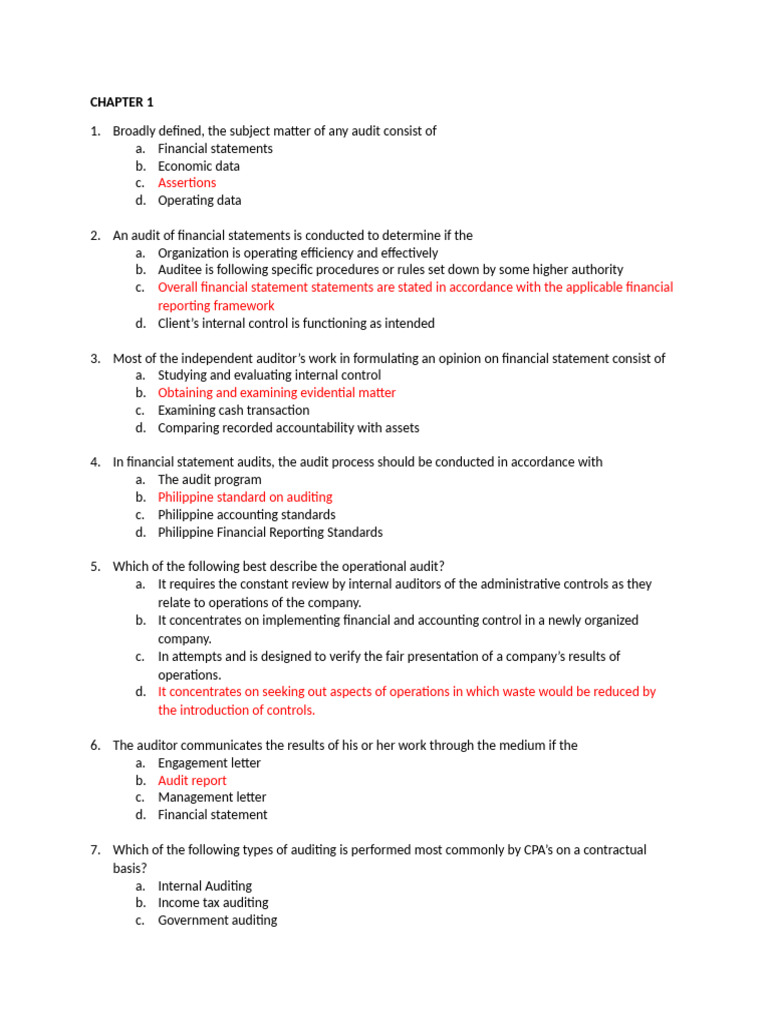 CHAPTER 1

1. Broadly defined, the subject matter of any audit consist of
a. Financial statements
b. Economic data
c. Assertions
d. Operating data

2. An audit of financial statements is conducted to determine if the
a. Organization is operating efficiency and effectively
b. Auditee is following specific procedures or rules set down by some higher authority
c. Overall financial statement statements are stated in accordance with the applicable financial reporting framework
d. Client's internal control is functioning as intended

3. Most of the independent auditor's work in formulating an opinion on financial statement consist of
a. Studying and evaluating internal control
b. Obtaining and examining evidential matter
c. Examining cash transaction
d. Comparing recorded accountability with assets

4. In financial statement audits, the audit process should be conducted in accordance with
a. The audit program
b. Philippine standard on auditing
c. Philippine accounting standards
d. Philippine Financial Reporting Standards

5. Which of the following best describe the operational audit?
a. It requires the constant review by internal auditors of the administrative controls as they relate to operations of the company.
b. It concentrates on implementing financial and accounting control in a newly organized company.
c. In attempts and is designed to verify the fair presentation of a company's results of operations.
d. It concentrates on seeking out aspects of operations in which waste would be reduced by the introduction of controls.

6. The auditor communicates the results of his or her work through the medium if the
a. Engagement letter
b. Audit report
c. Management letter
d. Financial statement

7. Which of the following types of auditing is performed most commonly by CPA's on a contractual basis?
a. Internal Auditing
b. Income tax auditing
c. Government auditing